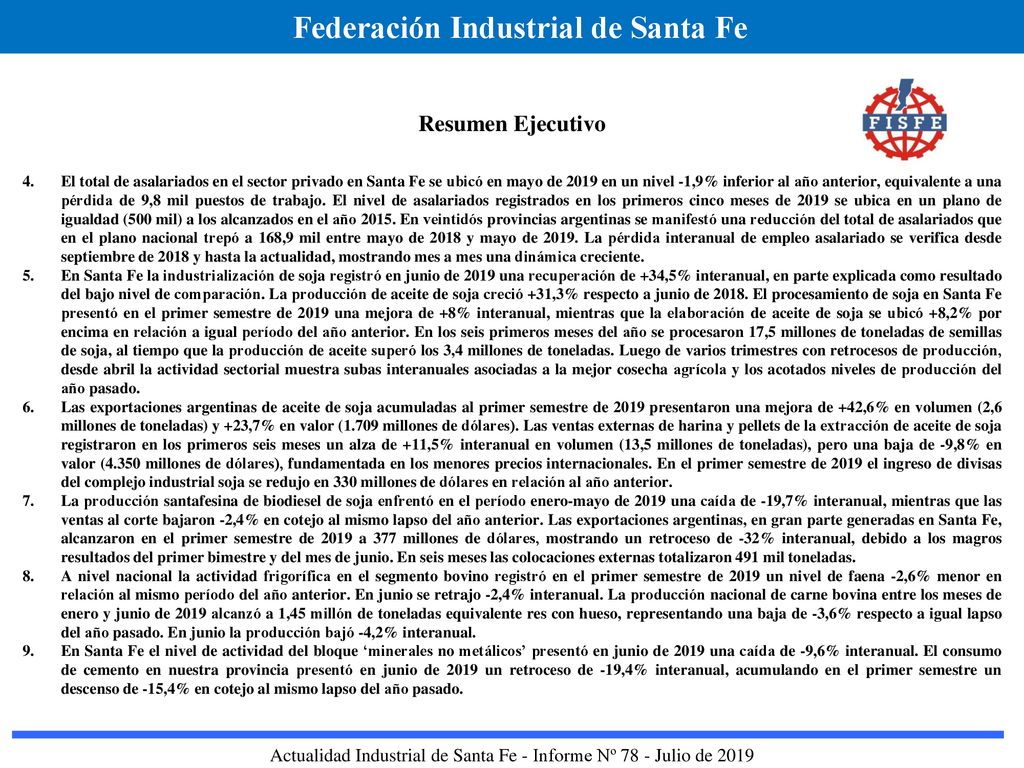 Federación Industrial de Santa Fe

Resumen Ejecutivo

FISFE

4. El total de asalariados en el sector privado en Santa Fe se ubicó en mayo de 2019 en un nivel -1,9% inferior al año anterior, equivalente a una pérdida de 9,8 mil puestos de trabajo. El nivel de asalariados registrados en los primeros cinco meses de 2019 se ubica en un plano de igualdad (500 mil) a los alcanzados en el año 2015. En veintidós provincias argentinas se manifestó una reducción del total de asalariados que en el plano nacional trepó a 168,9 mil entre mayo de 2018 y mayo de 2019. La pérdida interanual de empleo asalariado se verifica desde septiembre de 2018 y hasta la actualidad, mostrando mes a mes una dinámica creciente.

5. En Santa Fe la industrialización de soja registró en junio de 2019 una recuperación de +34,5% interanual, en parte explicada como resultado del bajo nivel de comparación. La producción de aceite de soja creció +31,3% respecto a junio de 2018. El procesamiento de soja en Santa Fe presentó en el primer semestre de 2019 una mejora de +8% interanual, mientras que la elaboración de aceite de soja se ubicó +8,2% por encima en relación a igual período del año anterior. En los seis primeros meses del año se procesaron 17,5 millones de toneladas de semillas de soja, al tiempo que la producción de aceite superó los 3,4 millones de toneladas. Luego de varios trimestres con retrocesos de producción, desde abril la actividad sectorial muestra subas interanuales asociadas a la mejor cosecha agrícola y los acotados niveles de producción del año pasado.

6. Las exportaciones argentinas de aceite de soja acumuladas al primer semestre de 2019 presentaron una mejora de +42,6% en volumen (2,6 millones de toneladas) y +23,7% en valor (1.709 millones de dólares). Las ventas externas de harina y pellets de la extracción de aceite de soja registraron en los primeros seis meses un alza de +11,5% interanual en volumen (13,5 millones de toneladas), pero una baja de -9,8% en valor (4.350 millones de dólares), fundamentada en los menores precios internacionales. En el primer semestre de 2019 el ingreso de divisas del complejo industrial soja se redujo en 330 millones de dólares en relación al año anterior.

7. La producción santafesina de biodiesel de soja enfrentó en el período enero-mayo de 2019 una caída de -19,7% interanual, mientras que las ventas al corte bajaron -2,4% en cotejo al mismo lapso del año anterior. Las exportaciones argentinas, en gran parte generadas en Santa Fe, alcanzaron en el primer semestre de 2019 a 377 millones de dólares, mostrando un retroceso de -32% interanual, debido a los magros resultados del primer bimestre y del mes de junio. En seis meses las colocaciones externas totalizaron 491 mil toneladas.

8. A nivel nacional la actividad frigorífica en el segmento bovino registró en el primer semestre de 2019 un nivel de faena -2,6% menor en relación al mismo período del año anterior. En junio se retrajo -2,4% interanual. La producción nacional de carne bovina entre los meses de enero y junio de 2019 alcanzó a 1,45 millón de toneladas equivalente res con hueso, representando una baja de -3,6% respecto a igual lapso del año pasado. En junio la producción bajó -4,2% interanual.

9. En Santa Fe el nivel de actividad del bloque ‘minerales no metálicos’ presentó en junio de 2019 una caída de -9,6% interanual. El consumo de cemento en nuestra provincia presentó en junio de 2019 un retroceso de -19,4% interanual, acumulando en el primer semestre un descenso de -15,4% en cotejo al mismo lapso del año pasado.

Actualidad Industrial de Santa Fe - Informe Nº 78 - Julio de 2019